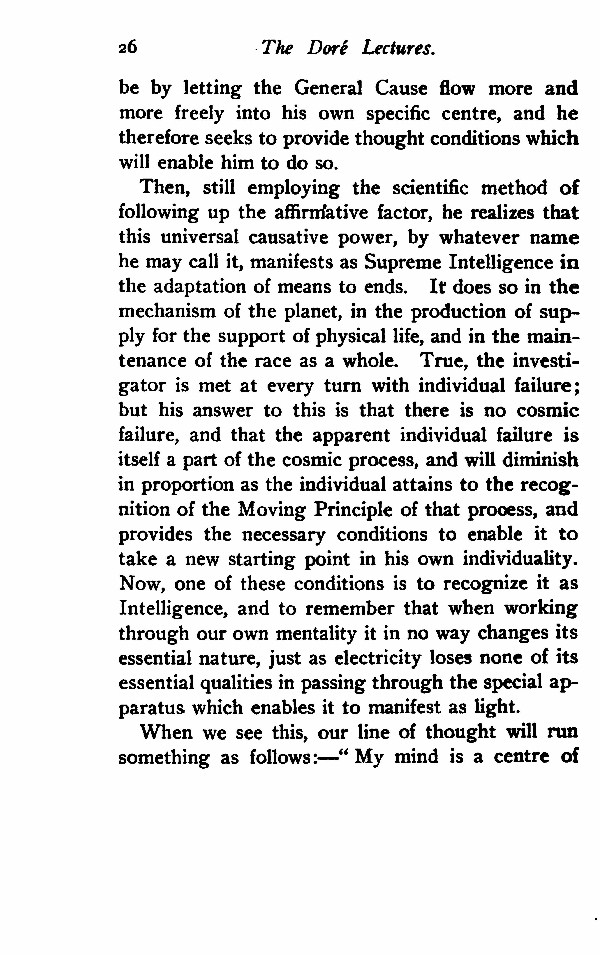 26 The Doré Lectures.

be by letting the General Cause flow more and more freely into his own specific centre, and he therefore seeks to provide thought conditions which will enable him to do so.

Then, still employing the scientific method of following up the affirmative factor, he realizes that this universal causative power, by whatever name he may call it, manifests as Supreme Intelligence in the adaptation of means to ends. It does so in the mechanism of the planet, in the production of supply for the support of physical life, and in the maintenance of the race as a whole. True, the investigator is met at every turn with individual failure; but his answer to this is that there is no cosmic failure, and that the apparent individual failure is itself a part of the cosmic process, and will diminish in proportion as the individual attains to the recognition of the Moving Principle of that process, and provides the necessary conditions to enable it to take a new starting point in his own individuality. Now, one of these conditions is to recognize it as Intelligence, and to remember that when working through our own mentality it in no way changes its essential nature, just as electricity loses none of its essential qualities in passing through the special apparatus which enables it to manifest as light.

When we see this, our line of thought will run something as follows:—"My mind is a centre of